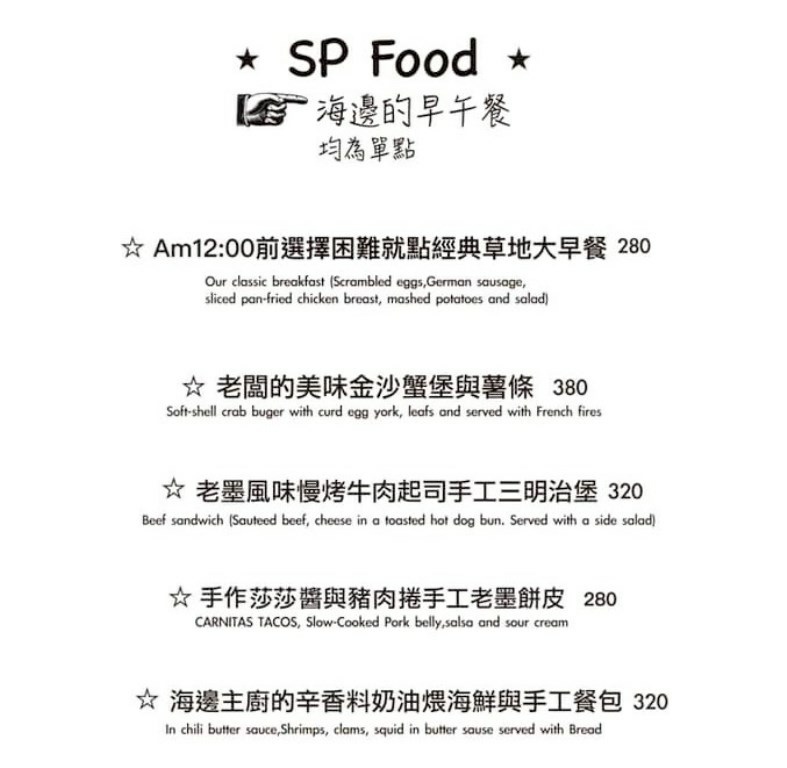 ★ SP Food ★

海邊的早午餐
均為單點

☆ Am12:00前選擇困難就點經典草地大早餐 280
Our classic breakfast (Scrambled eggs,German sausage, sliced pan-fried chicken breast, mashed potatoes and salad)

☆ 老闆的美味金沙蟹堡與薯條 380
Soft-shell crab buger with curd egg york, leafs and served with French fires

☆ 老墨風味慢烤牛肉起司手工三明治堡 320
Beef sandwich (Sauteed beef, cheese in a toasted hot dog bun. Served with a side salad)

☆ 手作莎莎醬與豬肉捲手工老墨餅皮 280
CARNITAS TACOS, Slow-Cooked Pork belly,salsa and sour cream

☆ 海邊主廚的辛香料奶油煨海鮮與手工餐包 320
In chili butter sauce,Shrimps, clams, squid in butter sause served with Bread